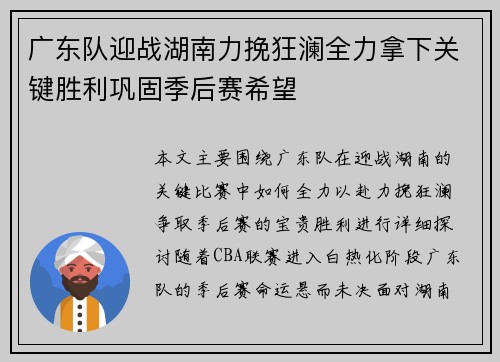 广东队迎战湖南力挽狂澜全力拿下关键胜利巩固季后赛希望

本文主要围绕广东队在迎战湖南的关键比赛中如何全力以赴力挽狂澜争取季后赛的宝贵胜利进行详细探讨随着CBA联赛进入白热化阶段广东队的季后赛命运悬而未决面对湖南